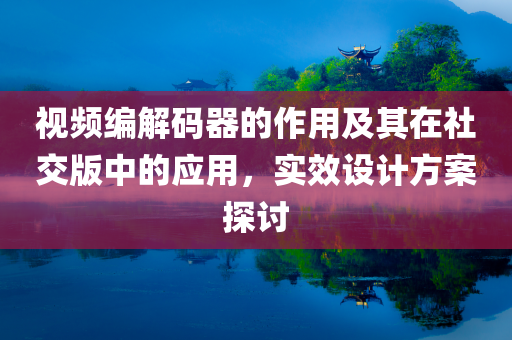 视频编解码器的作用及其在社交版中的应用，实效设计方案探讨